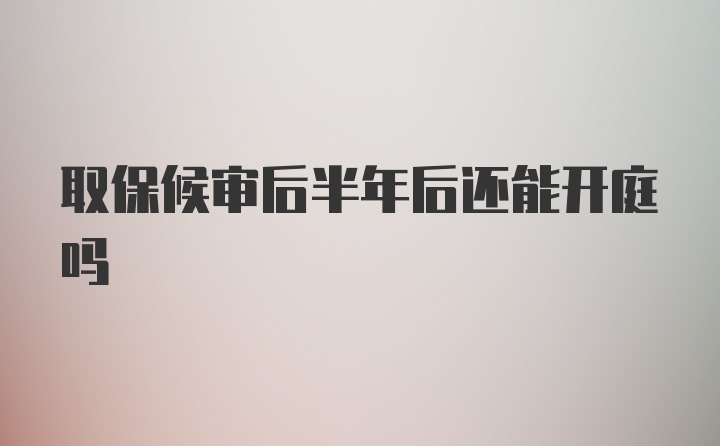 取保候审后半年后还能开庭吗